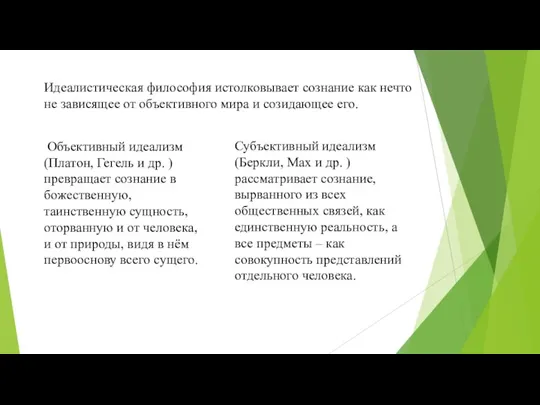 Идеалистическая философия истолковывает сознание как нечто не зависящее от объективного мира и созидающее его.

Объективный идеализм (Платон, Гегель и др. ) превращает сознание в божественную, таинственную сущность, оторванную и от человека, и от природы, видя в нём первооснову всего сущего.

Субъективный идеализм (Беркли, Мах и др. ) рассматривает сознание, вырванного из всех общественных связей, как единственную реальность, а все предметы – как совокупность представлений отдельного человека.